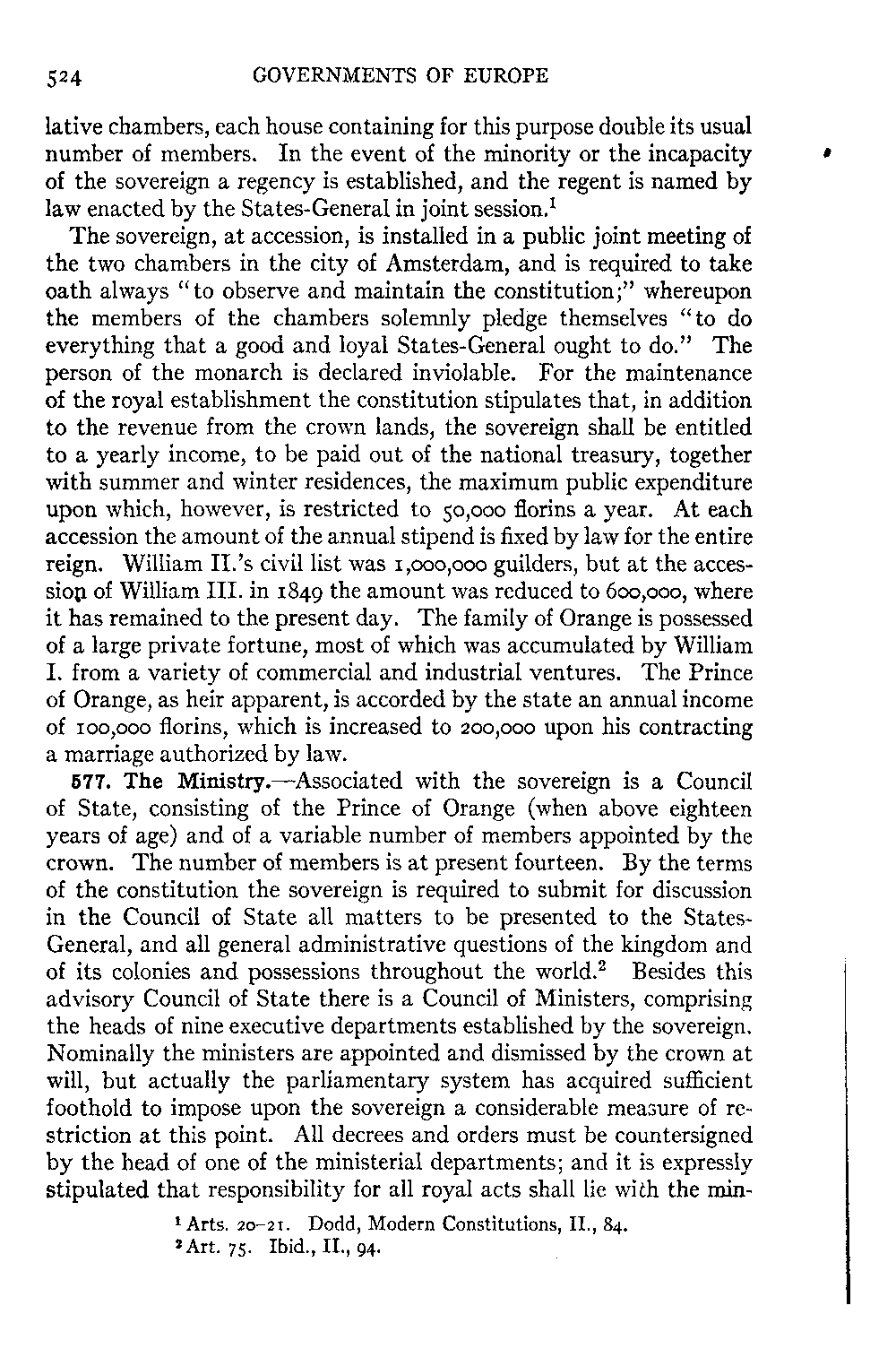 524 GOVERNMENTS OF EUROPE

lative chambers, each house containing for this purpose double its usual number of members. In the event of the minority or the incapacity of the sovereign a regency is established, and the regent is named by law enacted by the States-General in joint session.$^1$

The sovereign, at accession, is installed in a public joint meeting of the two chambers in the city of Amsterdam, and is required to take oath always "to observe and maintain the constitution;" whereupon the members of the chambers solemnly pledge themselves "to do everything that a good and loyal States-General ought to do." The person of the monarch is declared inviolable. For the maintenance of the royal establishment the constitution stipulates that, in addition to the revenue from the crown lands, the sovereign shall be entitled to a yearly income, to be paid out of the national treasury, together with summer and winter residences, the maximum public expenditure upon which, however, is restricted to 50,000 florins a year. At each accession the amount of the annual stipend is fixed by law for the entire reign. William II.'s civil list was 1,000,000 guilders, but at the accession of William III. in 1849 the amount was reduced to 600,000, where it has remained to the present day. The family of Orange is possessed of a large private fortune, most of which was accumulated by William I. from a variety of commercial and industrial ventures. The Prince of Orange, as heir apparent, is accorded by the state an annual income of 100,000 florins, which is increased to 200,000 upon his contracting a marriage authorized by law.

577. The Ministry.—Associated with the sovereign is a Council of State, consisting of the Prince of Orange (when above eighteen years of age) and of a variable number of members appointed by the crown. The number of members is at present fourteen. By the terms of the constitution the sovereign is required to submit for discussion in the Council of State all matters to be presented to the States-General, and all general administrative questions of the kingdom and of its colonies and possessions throughout the world.$^2$ Besides this advisory Council of State there is a Council of Ministers, comprising the heads of nine executive departments established by the sovereign. Nominally the ministers are appointed and dismissed by the crown at will, but actually the parliamentary system has acquired sufficient foothold to impose upon the sovereign a considerable measure of restriction at this point. All decrees and orders must be countersigned by the head of one of the ministerial departments; and it is expressly stipulated that responsibility for all royal acts shall lie with the min-

$^1$ Arts. 20–21. Dodd, Modern Constitutions, II., 84.
$^2$ Art. 75. Ibid., II., 94.